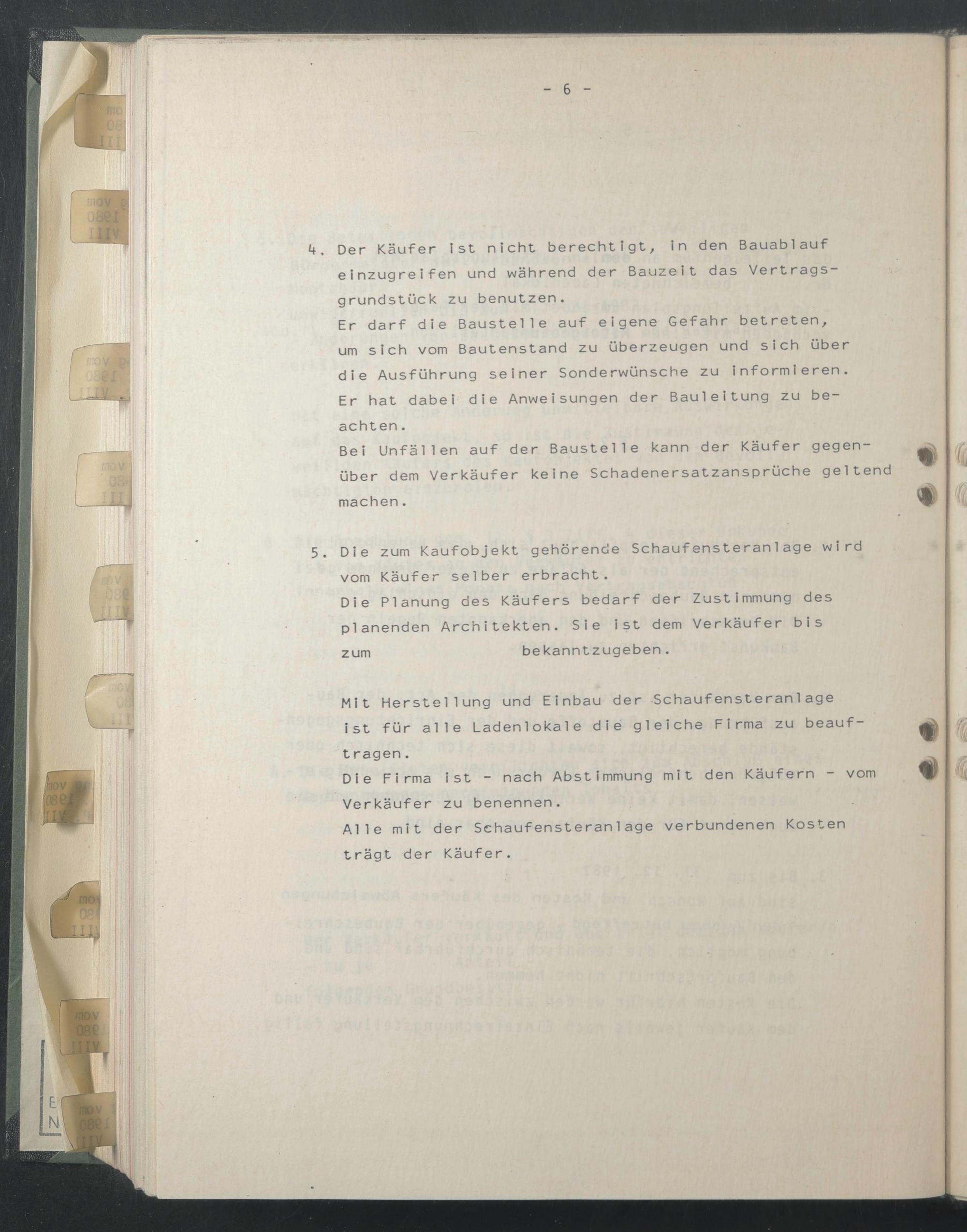 - 6 -

4. Der Käufer ist nicht berechtigt, in den Bauablauf einzugreifen und während der Bauzeit das Vertragsgrundstück zu benutzen.
Er darf die Baustelle auf eigene Gefahr betreten, um sich vom Bautenstand zu überzeugen und sich über die Ausführung seiner Sonderwünsche zu informieren.
Er hat dabei die Anweisungen der Bauleitung zu beachten.
Bei Unfällen auf der Baustelle kann der Käufer gegenüber dem Verkäufer keine Schadenersatzansprüche geltend machen.

5. Die zum Kaufobjekt gehörende Schaufensteranlage wird vom Käufer selber erbracht.
Die Planung des Käufers bedarf der Zustimmung des planenden Architekten. Sie ist dem Verkäufer bis zum bekanntzugeben.

Mit Herstellung und Einbau der Schaufensteranlage ist für alle Ladenlokale die gleiche Firma zu beauftragen.
Die Firma ist - nach Abstimmung mit den Käufern - vom Verkäufer zu benennen.
Alle mit der Schaufensteranlage verbundenen Kosten trägt der Käufer.